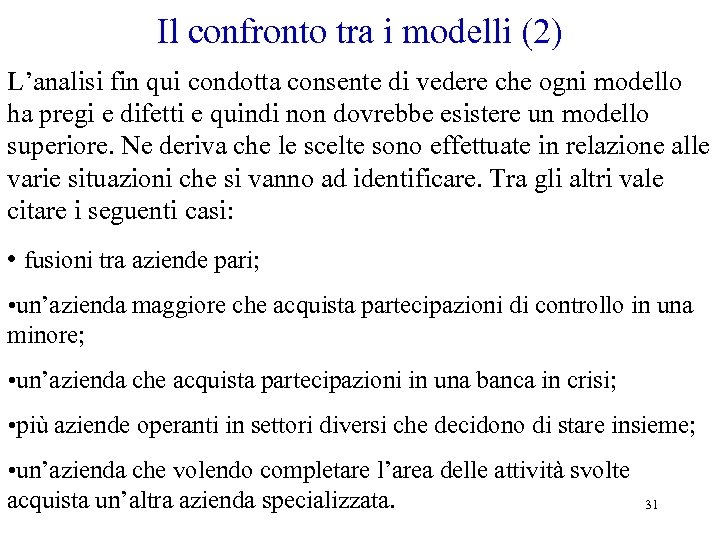 Il confronto tra i modelli (2)

L’analisi fin qui condotta consente di vedere che ogni modello ha pregi e difetti e quindi non dovrebbe esistere un modello superiore. Ne deriva che le scelte sono effettuate in relazione alle varie situazioni che si vanno ad identificare. Tra gli altri vale citare i seguenti casi:

• fusioni tra aziende pari;

•un’azienda maggiore che acquista partecipazioni di controllo in una minore;

•un’azienda che acquista partecipazioni in una banca in crisi;

•più aziende operanti in settori diversi che decidono di stare insieme;

•un’azienda che volendo completare l’area delle attività svolte acquista un’altra azienda specializzata.

31